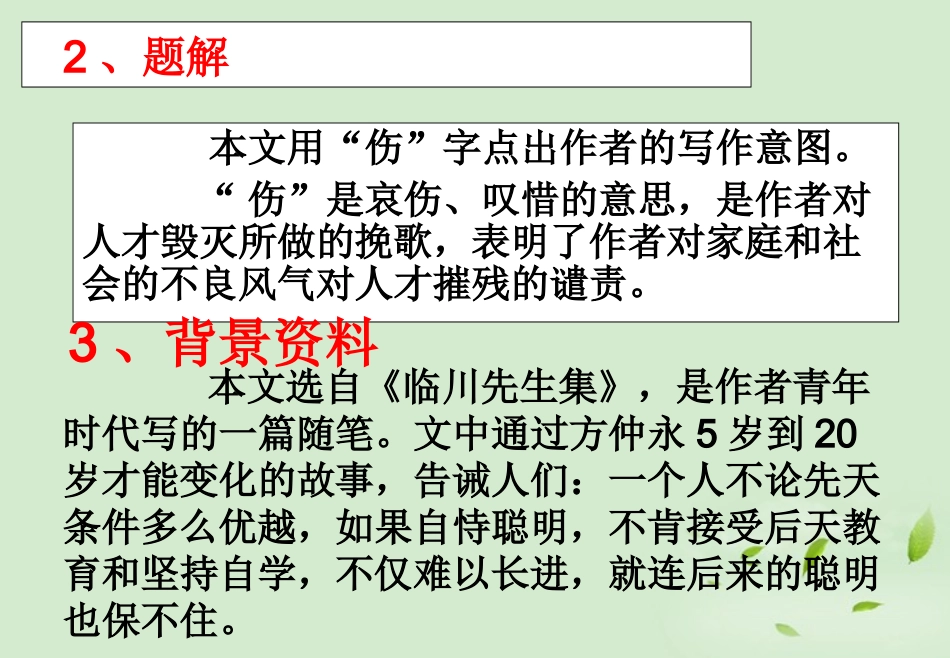 2、题解

本文用“伤”字点出作者的写作意图。

“伤”是哀伤、叹惜的意思，是作者对人才毁灭所做的挽歌，表明了作者对家庭和社会的不良风气对人才摧残的谴责。

3、背景资料

本文选自《临川先生集》，是作者青年时代写的一篇随笔。文中通过方仲永5岁到20岁才能变化的故事，告诫人们：一个人不论先天条件多么优越，如果自恃聪明，不肯接受后天教育和坚持自学，不仅难以长进，就连后来的聪明也保不住。